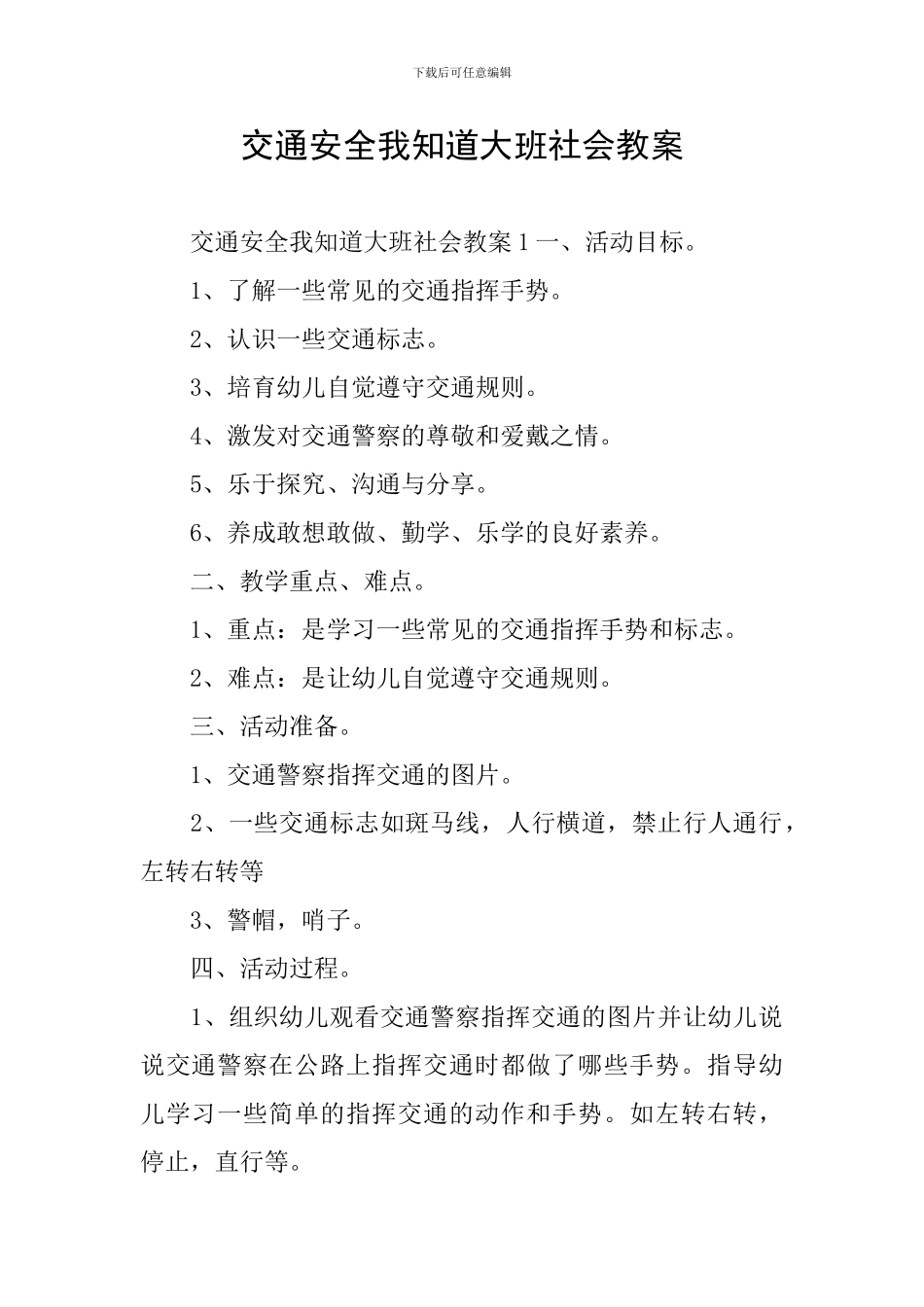 下载后可任意编辑

交通安全我知道大班社会教案

交通安全我知道大班社会教案1一、活动目标。

1、了解一些常见的交通指挥手势。

2、认识一些交通标志。

3、培育幼儿自觉遵守交通规则。

4、激发对交通警察的尊敬和爱戴之情。

5、乐于探究、沟通与分享。

6、养成敢想敢做、勤学、乐学的良好素养。

二、教学重点、难点。

1、重点：是学习一些常见的交通指挥手势和标志。

2、难点：是让幼儿自觉遵守交通规则。

三、活动准备。

1、交通警察指挥交通的图片。

2、一些交通标志如斑马线，人行横道，禁止行人通行，左转右转等

3、警帽，哨子。

四、活动过程。

1、组织幼儿观看交通警察指挥交通的图片并让幼儿说说交通警察在公路上指挥交通时都做了哪些手势。指导幼儿学习一些简单的指挥交通的动作和手势。如左转右转，停止，直行等。